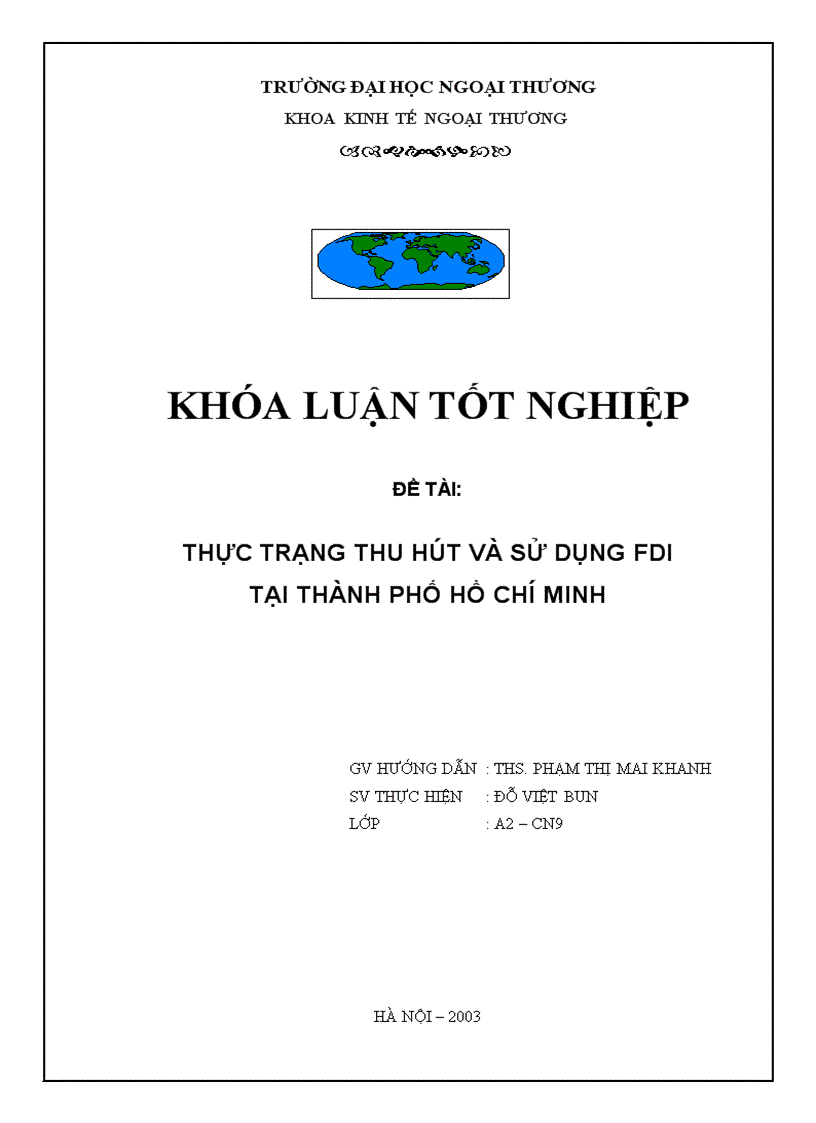 TRƯỜNG ĐẠI HỌC NGOẠI THƯƠNG
KHOA KINH TẾ NGOẠI THƯƠNG

KHÓA LUẬN TỐT NGHIỆP

ĐỀ TÀI:

THỰC TRẠNG THU HÚT VÀ SỬ DỤNG FDI
TẠI THÀNH PHỐ HỒ CHÍ MINH

GV HƯỚNG DẪN : THS. PHẠM THỊ MAI KHANH
SV THỰC HIỆN : ĐỖ VIỆT BUN
LỚP : A2 – CN9

HÀ NỘI – 2003